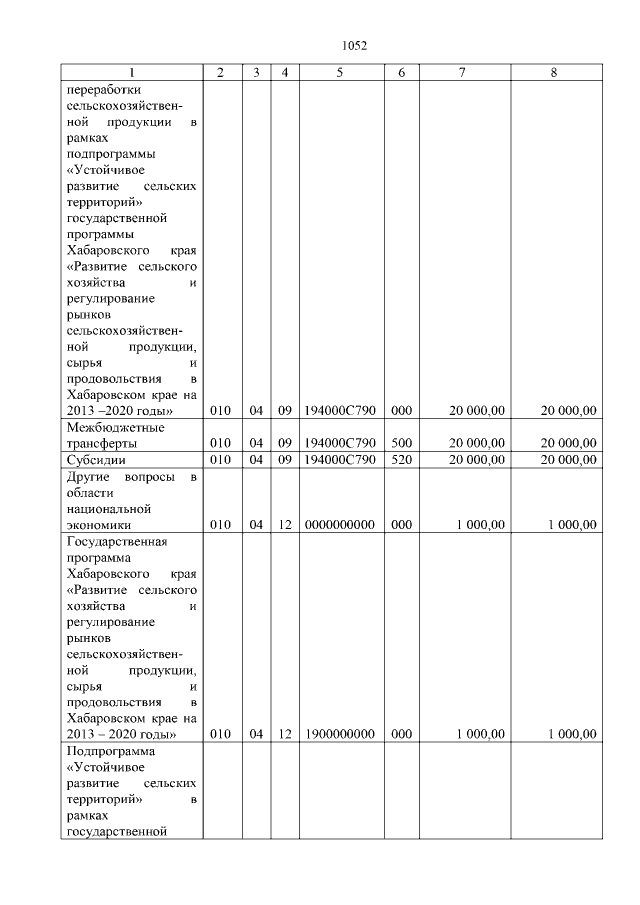 1052

| 1 | 2 | 3 | 4 | 5 | 6 | 7 | 8 |
|---|---|---|---|---|---|---|---|
| переработки сельскохозяйственной продукции в рамках подпрограммы «Устойчивое развитие сельских территорий» государственной программы Хабаровского края «Развитие сельского хозяйства и регулирование рынков сельскохозяйственной продукции, сырья и продовольствия в Хабаровском крае на 2013 –2020 годы» | 010 | 04 | 09 | 194000С790 | 000 | 20 000,00 | 20 000,00 |
| Межбюджетные трансферты | 010 | 04 | 09 | 194000С790 | 500 | 20 000,00 | 20 000,00 |
| Субсидии | 010 | 04 | 09 | 194000С790 | 520 | 20 000,00 | 20 000,00 |
| Другие вопросы в области национальной экономики | 010 | 04 | 12 | 0000000000 | 000 | 1 000,00 | 1 000,00 |
| Государственная программа Хабаровского края «Развитие сельского хозяйства и регулирование рынков сельскохозяйственной продукции, сырья и продовольствия в Хабаровском крае на 2013 – 2020 годы» | 010 | 04 | 12 | 1900000000 | 000 | 1 000,00 | 1 000,00 |
| Подпрограмма «Устойчивое развитие сельских территорий» в рамках государственной | | | | | | | |